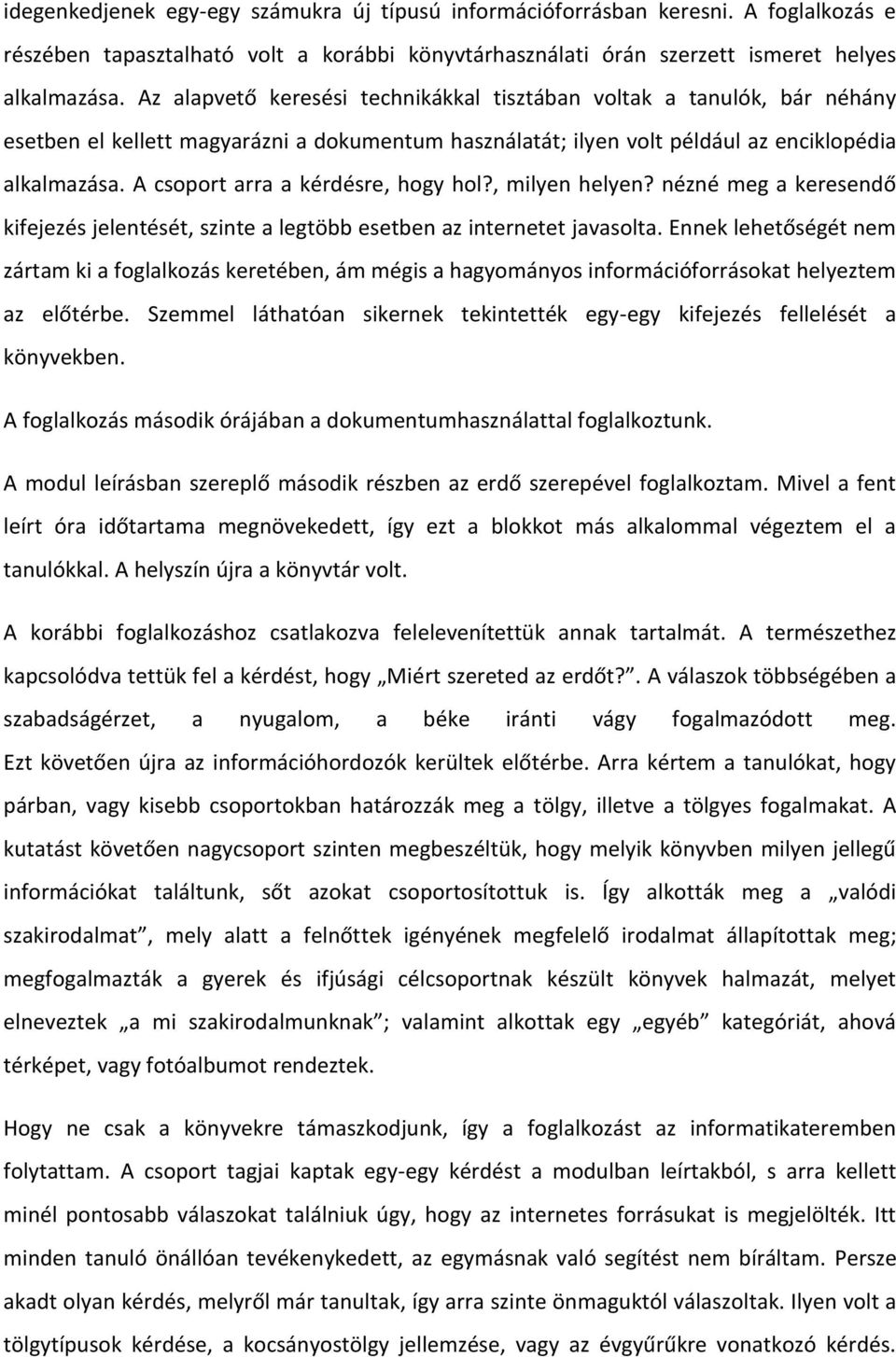 idegenkedjenek egy-egy számukra új típusú információforrásban keresni. A foglalkozás e részében tapasztalható volt a korábbi könyvtárhasználati órán szerzett ismeret helyes alkalmazása. Az alapvető keresési technikákkal tisztában voltak a tanulók, bár néhány esetben el kellett magyarázni a dokumentum használatát; ilyen volt például az enciklopédia alkalmazása. A csoport arra a kérdésre, hogy hol?, milyen helyen? nézné meg a keresendő kifejezés jelentését, szinte a legtöbb esetben az internetet javasolta. Ennek lehetőségét nem zártam ki a foglalkozás keretében, ám mégis a hagyományos információforrásokat helyeztem az előtérbe. Szemmel láthatóan sikernek tekintették egy-egy kifejezés fellelését a könyvekben.

A foglalkozás második órájában a dokumentumhasználattal foglalkoztunk.

A modul leírásban szereplő második részben az erdő szerepével foglalkoztam. Mivel a fent leírt óra időtartama megnövekedett, így ezt a blokkot más alkalommal végeztem el a tanulókkal. A helyszín újra a könyvtár volt.

A korábbi foglalkozáshoz csatlakozva felelevenítettük annak tartalmát. A természethez kapcsolódva tettük fel a kérdést, hogy „Miért szereted az erdőt?”. A válaszok többségében a szabadságérzet, a nyugalom, a béke iránti vágy fogalmazódott meg. Ezt követően újra az információhordozók kerültek előtérbe. Arra kértem a tanulókat, hogy párban, vagy kisebb csoportokban határozzák meg a tölgy, illetve a tölgyes fogalmakat. A kutatást követően nagycsoport szinten megbeszéltük, hogy melyik könyvben milyen jellegű információkat találtunk, sőt azokat csoportosítottuk is. Így alkották meg a „valódi szakirodalmat”, mely alatt a felnőttek igényének megfelelő irodalmat állapítottak meg; megfogalmazták a gyerek és ifjúsági célcsoportnak készült könyvek halmazát, melyet elneveztek „a mi szakirodalmunknak”; valamint alkottak egy „egyéb” kategóriát, ahová térképet, vagy fotóalbumot rendeztek.

Hogy ne csak a könyvekre támaszkodjunk, így a foglalkozást az informatikateremben folytattam. A csoport tagjai kaptak egy-egy kérdést a modulban leírtakból, s arra kellett minél pontosabb válaszokat találniuk úgy, hogy az internetes forrásukat is megjelölték. Itt minden tanuló önállóan tevékenykedett, az egymásnak való segítést nem bíráltam. Persze akadt olyan kérdés, melyről már tanultak, így arra szinte önmaguktól válaszoltak. Ilyen volt a tölgytípusok kérdése, a kocsányostölgy jellemzése, vagy az évgyűrűkre vonatkozó kérdés.